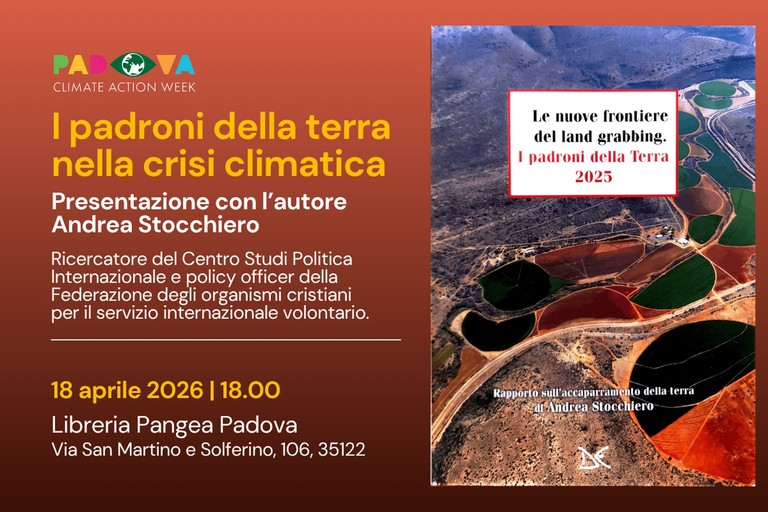 PADOVA
CLIMATE ACTION WEEK

I padroni della terra nella crisi climatica

Presentazione con l'autore Andrea Stocchiero

Ricercatore del Centro Studi Politica Internazionale e policy officer della Federazione degli organismi cristiani per il servizio internazionale volontario.

18 aprile 2026 | 18.00

Libreria Pangea Padova
Via San Martino e Solferino, 106, 35122

Le nuove frontiere del land grabbing.
I padroni della Terra
2025

Rapporto sull'accaparramento della terra
di Andrea Stocchiero

DE